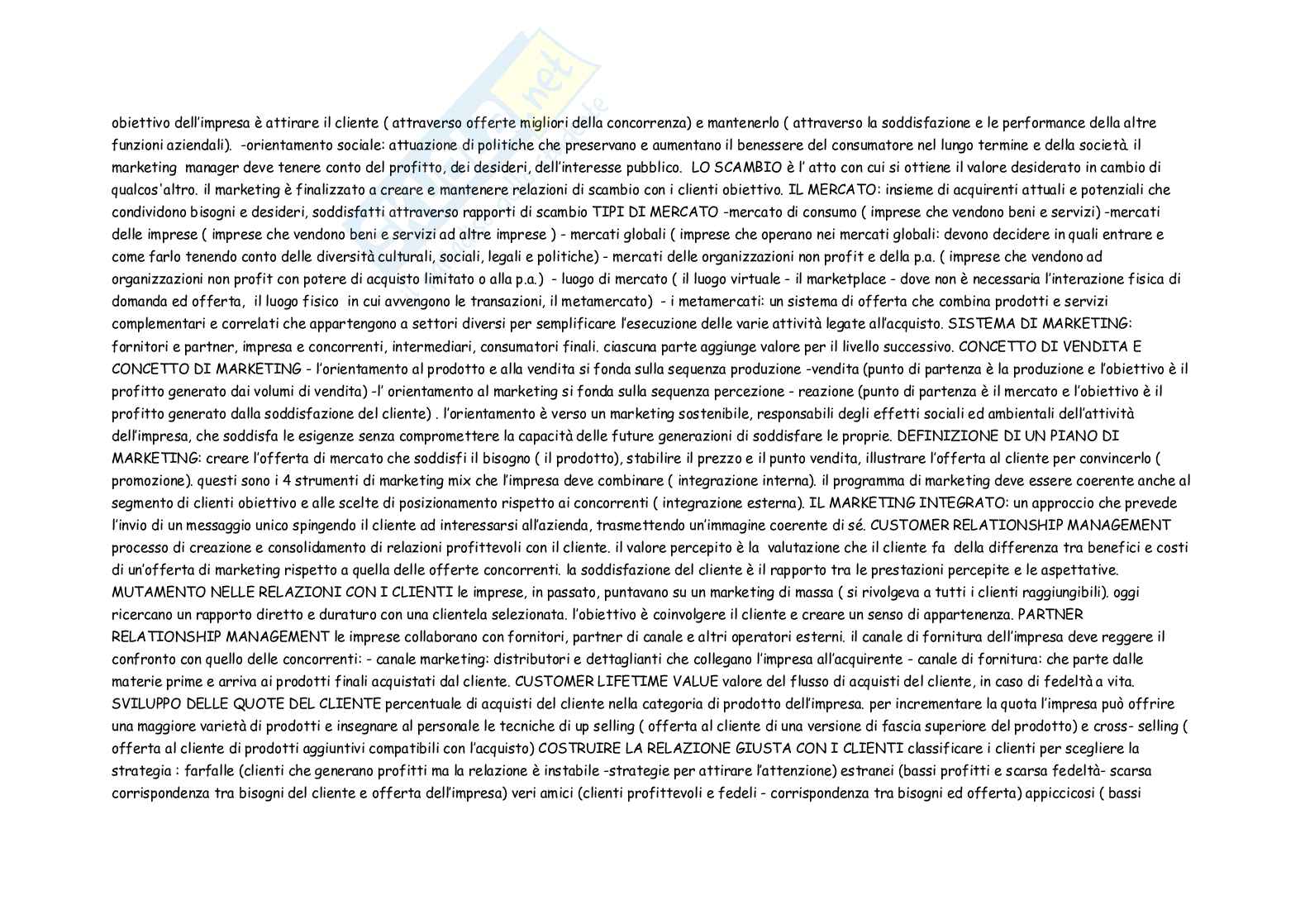 obiettivo dell'impresa è attirare il cliente ( attraverso offerte migliori della concorrenza) e mantenerlo ( attraverso la soddisfazione e le performance della altre funzioni aziendali). -orientamento sociale: attuazione di politiche che preservano e aumentano il benessere del consumatore nel lungo termine e della società. il marketing manager deve tenere conto del profitto, dei desideri, dell'interesse pubblico. LO SCAMBIO è l' atto con cui si ottiene il valore desiderato in cambio di qualcos'altro. il marketing è finalizzato a creare e mantenere relazioni di scambio con i clienti obiettivo. IL MERCATO: insieme di acquirenti attuali e potenziali che condividono bisogni e desideri, soddisfatti attraverso rapporti di scambio TIPI DI MERCATO -mercato di consumo ( imprese che vendono beni e servizi) -mercati delle imprese ( imprese che vendono beni e servizi ad altre imprese ) - mercati globali ( imprese che operano nei mercati globali: devono decidere in quali entrare e come farlo tenendo conto delle diversità culturali, sociali, legali e politiche) - mercati delle organizzazioni non profit e della p.a. ( imprese che vendono ad organizzazioni non profit con potere di acquisto limitato o alla p.a.) - luogo di mercato ( il luogo virtuale - il marketplace - dove non è necessaria l'interazione fisica di domanda ed offerta, il luogo fisico in cui avvengono le transazioni, il metamercato) - i metamercati: un sistema di offerta che combina prodotti e servizi complementari e correlati che appartengono a settori diversi per semplificare l'esecuzione delle varie attività legate all'acquisto. SISTEMA DI MARKETING: fornitori e partner, impresa e concorrenti, intermediari, consumatori finali. ciascuna parte aggiunge valore per il livello successivo. CONCETTO DI VENDITA E CONCETTO DI MARKETING - l'orientamento al prodotto e alla vendita si fonda sulla sequenza produzione -vendita (punto di partenza è la produzione e l'obiettivo è il profitto generato dai volumi di vendita) -l' orientamento al marketing si fonda sulla sequenza percezione - reazione (punto di partenza è il mercato e l'obiettivo è il profitto generato dalla soddisfazione del cliente) . l'orientamento è verso un marketing sostenibile, responsabili degli effetti sociali ed ambientali dell'attività dell'impresa, che soddisfa le esigenze senza compromettere la capacità delle future generazioni di soddisfare le proprie. DEFINIZIONE DI UN PIANO DI MARKETING: creare l'offerta di mercato che soddisfi il bisogno ( il prodotto), stabilire il prezzo e il punto vendita, illustrare l'offerta al cliente per convincerlo ( promozione). questi sono i 4 strumenti di marketing mix che l'impresa deve combinare ( integrazione interna). il programma di marketing deve essere coerente anche al segmento di clienti obiettivo e alle scelte di posizionamento rispetto ai concorrenti ( integrazione esterna). IL MARKETING INTEGRATO: un approccio che prevede l'invio di un messaggio unico spingendo il cliente ad interessarsi all'azienda, trasmettendo un'immagine coerente di sé. CUSTOMER RELATIONSHIP MANAGEMENT processo di creazione e consolidamento di relazioni profittevoli con il cliente. il valore percepito è la valutazione che il cliente fa della differenza tra benefici e costi di un'offerta di marketing rispetto a quella delle offerte concorrenti. la soddisfazione del cliente è il rapporto tra le prestazioni percepite e le aspettative. MUTAMENTO NELLE RELAZIONI CON I CLIENTI le imprese, in passato, puntavano su un marketing di massa ( si rivolgeva a tutti i clienti raggiungibili). oggi ricercano un rapporto diretto e duraturo con una clientela selezionata. l'obiettivo è coinvolgere il cliente e creare un senso di appartenenza. PARTNER RELATIONSHIP MANAGEMENT le imprese collaborano con fornitori, partner di canale e altri operatori esterni. il canale di fornitura dell'impresa deve reggere il confronto con quello delle concorrenti: - canale marketing: distributori e dettaglianti che collegano l'impresa all'acquirente - canale di fornitura: che parte dalle materie prime e arriva ai prodotti finali acquistati dal cliente. CUSTOMER LIFETIME VALUE valore del flusso di acquisti del cliente, in caso di fedeltà a vita. SVILUPPO DELLE QUOTE DEL CLIENTE percentuale di acquisti del cliente nella categoria di prodotto dell'impresa. per incrementare la quota l'impresa può offrire una maggiore varietà di prodotti e insegnare al personale le tecniche di up selling ( offerta al cliente di una versione di fascia superiore del prodotto) e cross- selling ( offerta al cliente di prodotti aggiuntivi compatibili con l'acquisto) COSTRUIRE LA RELAZIONE GIUSTA CON I CLIENTI classificare i clienti per scegliere la strategia : farfalle (clienti che generano profitti ma la relazione è instabile -strategie per attirare l'attenzione) estranei (bassi profitti e scarsa fedeltà- scarsa corrispondenza tra bisogni del cliente e offerta dell'impresa) veri amici (clienti profittevoli e fedeli - corrispondenza tra bisogni ed offerta) appiccicosi ( bassi